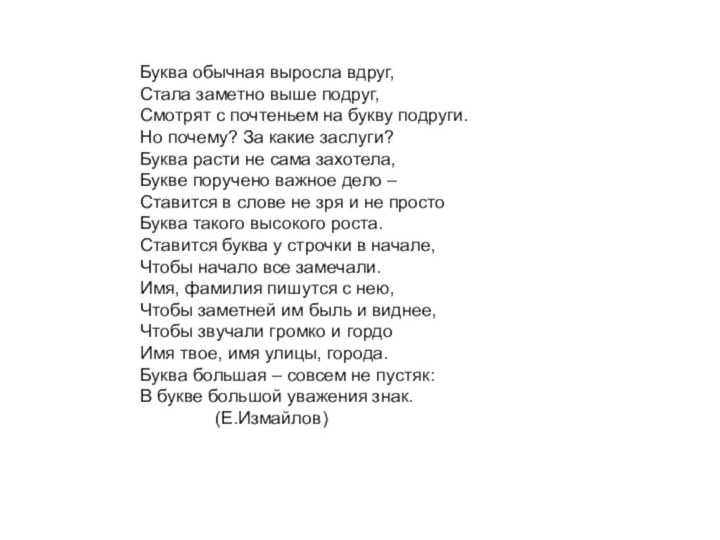 Буква обычная выросла вдруг,
Стала заметно выше подруг,
Смотрят с почтеньем на букву подруги.
Но почему? За какие заслуги?
Буква расти не сама захотела,
Букве поручено важное дело –
Ставится в слове не зря и не просто
Буква такого высокого роста.
Ставится буква у строчки в начале,
Чтобы начало все замечали.
Имя, фамилия пишутся с нею,
Чтобы заметней им быль и виднее,
Чтобы звучали громко и гордо
Имя твое, имя улицы, города.
Буква большая – совсем не пустяк:
В букве большой уважения знак.
(Е.Измайлов)